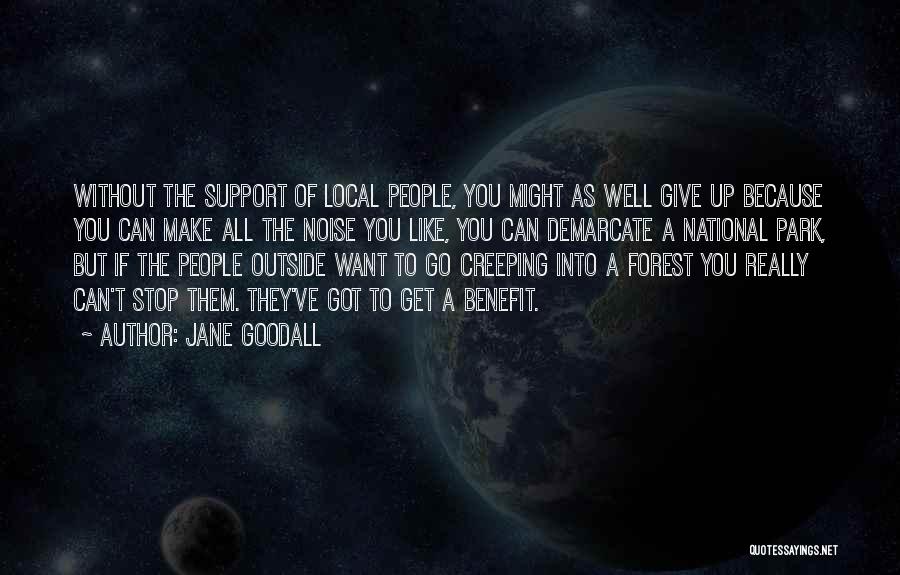 WITHOUT THE SUPPORT OF LOCAL PEOPLE, YOU MIGHT AS WELL GIVE UP BECAUSE YOU CAN MAKE ALL THE NOISE YOU LIKE, YOU CAN DEMARCATE A NATIONAL PARK, BUT IF THE PEOPLE OUTSIDE WANT TO GO CREEPING INTO A FOREST YOU REALLY CAN'T STOP THEM. THEY'VE GOT TO GET A BENEFIT.

~ AUTHOR: JANE GOODALL

QUOTESSAYINGS.NET